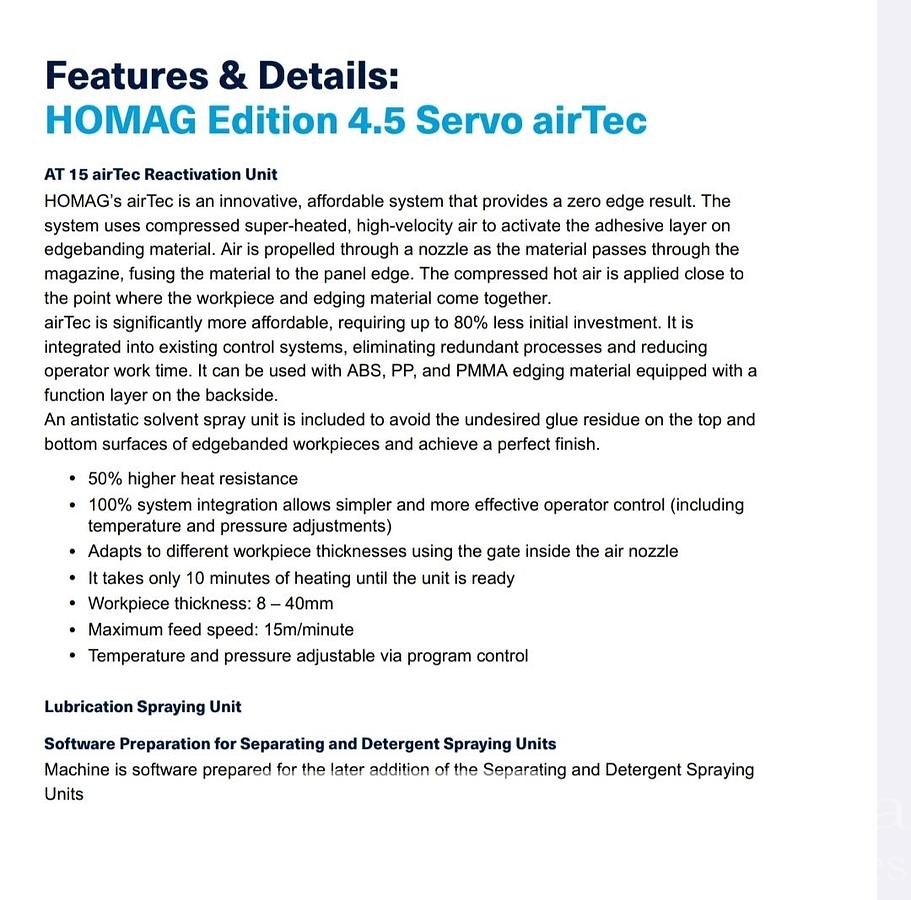 Features & Details:
HOMAG Edition 4.5 Servo airTec

AT 15 airTec Reactivation Unit
HOMAG's airTec is an innovative, affordable system that provides a zero edge result. The system uses compressed super-heated, high-velocity air to activate the adhesive layer on edgebanding material. Air is propelled through a nozzle as the material passes through the magazine, fusing the material to the panel edge. The compressed hot air is applied close to the point where the workpiece and edging material come together.
airTec is significantly more affordable, requiring up to 80% less initial investment. It is integrated into existing control systems, eliminating redundant processes and reducing operator work time. It can be used with ABS, PP, and PMMA edging material equipped with a function layer on the backside.
An antistatic solvent spray unit is included to avoid the undesired glue residue on the top and bottom surfaces of edgebanded workpieces and achieve a perfect finish.

• 50% higher heat resistance
• 100% system integration allows simpler and more effective operator control (including temperature and pressure adjustments)
• Adapts to different workpiece thicknesses using the gate inside the air nozzle
• It takes only 10 minutes of heating until the unit is ready
• Workpiece thickness: 8 – 40mm
• Maximum feed speed: 15m/minute
• Temperature and pressure adjustable via program control

Lubrication Spraying Unit

Software Preparation for Separating and Detergent Spraying Units
Machine is software prepared for the later addition of the Separating and Detergent Spraying Units